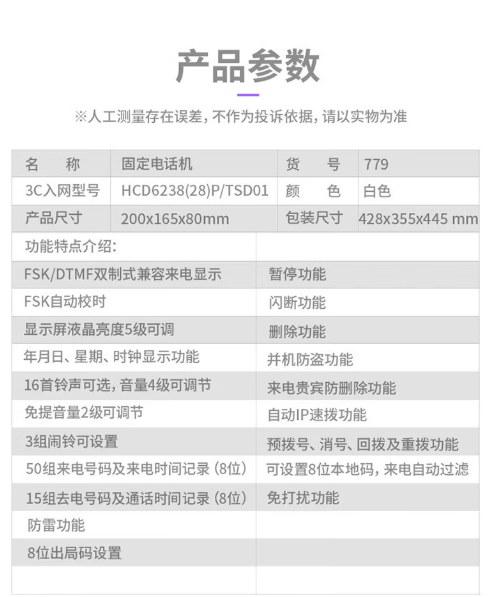 产品参数

※人工测量存在误差，不作为投诉依据，请以实物为准

| 名　　称 | 固定电话机 | 货　　号 | 779 |
|---|---|---|---|
| 3C入网型号 | HCD6238(28)P/TSD01 | 颜　　色 | 白色 |
| 产品尺寸 | 200x165x80mm | 包装尺寸 | 428x355x445 mm |

| 功能特点介绍: | |
|---|---|
| FSK/DTMF双制式兼容来电显示 | 暂停功能 |
| FSK自动校时 | 闪断功能 |
| 显示屏液晶亮度5级可调 | 删除功能 |
| 年月日、星期、时钟显示功能 | 并机防盗功能 |
| 16首铃声可选，音量4级可调节 | 来电贵宾防删除功能 |
| 免提音量2级可调节 | 自动IP速拨功能 |
| 3组闹铃可设置 | 预拨号、消号、回拨及重拨功能 |
| 50组来电号码及来电时间记录（8位） | 可设置8位本地码，来电自动过滤 |
| 15组去电号码及通话时间记录（8位） | 免打扰功能 |
| 防雷功能 | |
| 8位出局码设置 | |